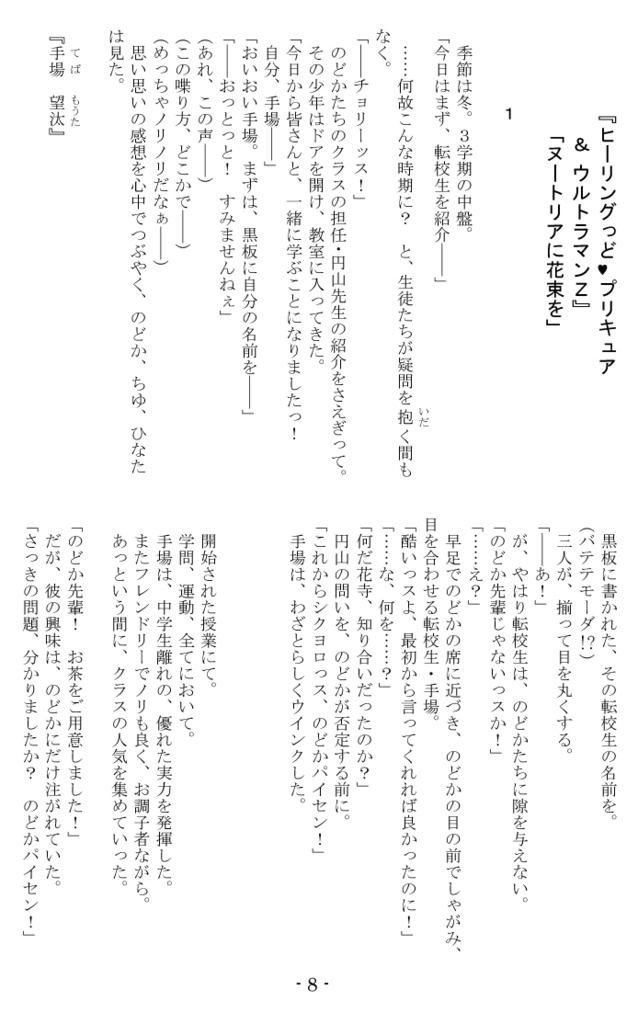 『ヒーリングっど♥プリキュア
＆ ウルトラマンZ』
「ヌートリアに花束を」

1

季節は冬。3学期の中盤。
「今日はまず、転校生を紹介――」
……何故こんな時期に？　と、生徒たちが疑問を抱く間もなく。
「――チョリーッス！」
のどかたちのクラスの担任・円山先生の紹介をさえぎって。
その少年はドアを開け、教室に入ってきた。
「今日から皆さんと、一緒に学ぶことになりましたっ！
自分、手場――」
「おいおい手場。まずは、黒板に自分の名前を――」
「――おっとっと！　すみませんねぇ」
（あれ、この声――）
（この喋り方、どこかで――）
（めっちゃノリノリだなぁ――）
思い思いの感想を心中でつぶやく、のどか、ちゆ、ひなたは見た。
『手場　望汰』

黒板に書かれた、その転校生の名前を。
（バテテモーダ!?）
三人が、揃って目を丸くする。
「――あ！」
が、やはり転校生は、のどかたちに隙を与えない。
「のどか先輩じゃないっスか！」
「……え？」
早足でのどかの席に近づき、のどかの目の前でしゃがみ、目を合わせる転校生・手場。
「酷いっスよ、最初から言ってくれれば良かったのに！」
「……な、何を……？」
「何だ花寺、知り合いだったのか？」
円山の問いを、のどかが否定する前に。
「これからシクヨロっス、のどかパイセン！」
手場は、わざとらしくウインクした。

開始された授業にて。
学問、運動、全てにおいて。
手場は、中学生離れの、優れた実力を発揮した。
またフレンドリーでノリも良く、お調子者ながら。
あっという間に、クラスの人気を集めていった。

「のどか先輩！　お茶をご用意しました！」
だが、彼の興味は、のどかにだけ注がれていた。
「さっきの問題、分かりましたか？　のどかパイセン！」

- 8 -